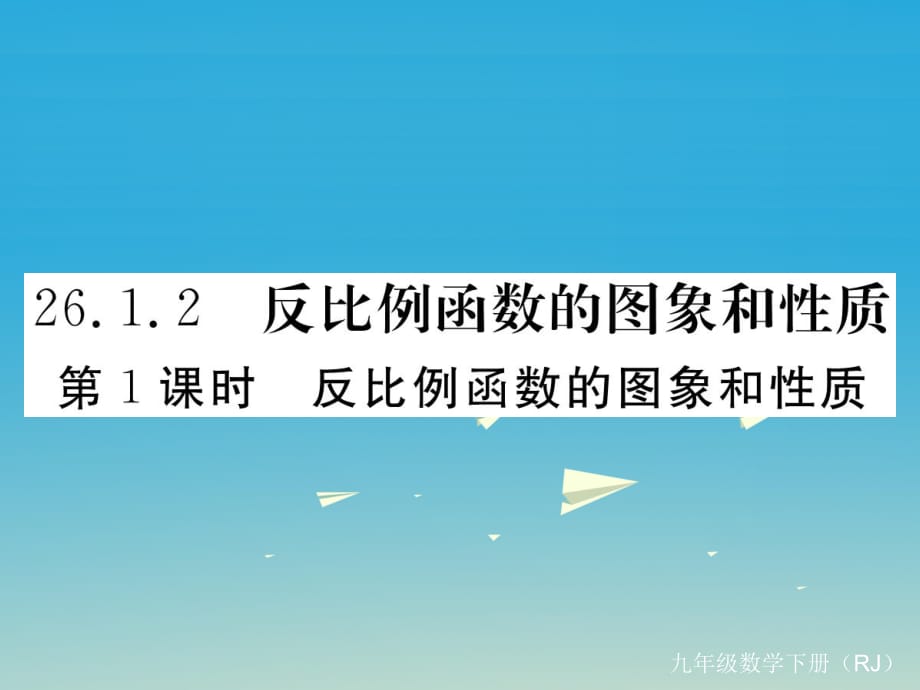 26.1.2 反比例函数的图象和性质

第1课时 反比例函数的图象和性质

九年级数学下册（RJ）